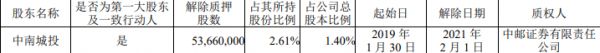 | 股东名称 | 是否为第一大股东及一致行动人 | 解除质押股数 | 占其所持股份比例 | 占公司总股本比例 | 起始日 | 解除日期 | 质权人 |
|---|---|---|---|---|---|---|---|
| 中南城投 | 是 | 53,660,000 | 2.61% | 1.40% | 2019 年 1 月 30 日 | 2021 年 2 月 1 日 | 中邮证券有限责任公司 |